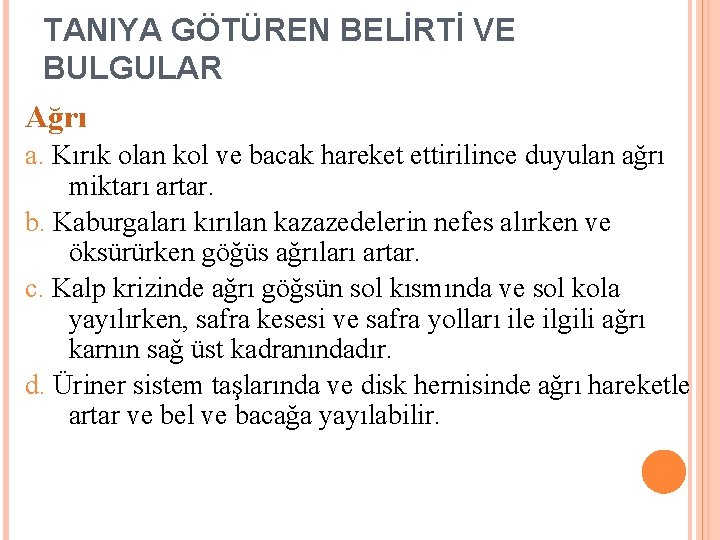 TANIYA GÖTÜREN BELİRTİ VE BULGULAR

Ağrı

a. Kırık olan kol ve bacak hareket ettirilince duyulan ağrı miktarı artar.

b. Kaburgaları kırılan kazazedelerin nefes alırken ve öksürürken göğüs ağrıları artar.

c. Kalp krizinde ağrı göğsün sol kısmında ve sol kola yayılırken, safra kesesi ve safra yolları ile ilgili ağrı karnın sağ üst kadranındadır.

d. Üriner sistem taşlarında ve disk hernisinde ağrı hareketle artar ve bel ve bacağa yayılabilir.